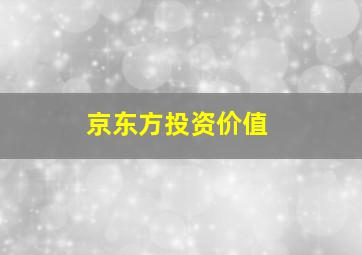 京东方投资价值